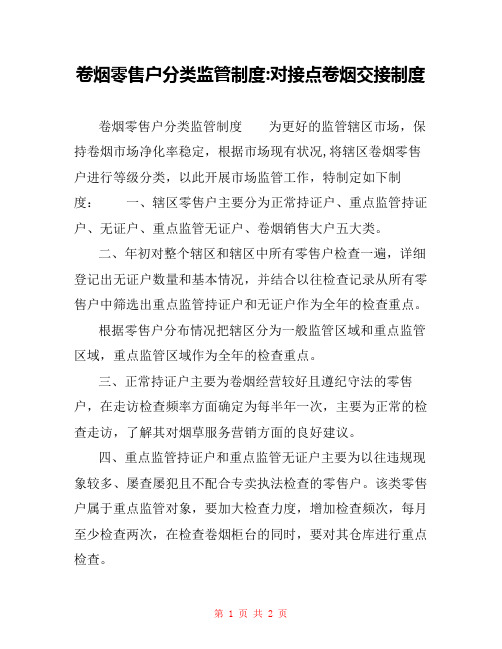 卷烟零售户分类监管制度:对接点卷烟交接制度

卷烟零售户分类监管制度　　为更好的监管辖区市场，保持卷烟市场净化率稳定，根据市场现有状况,将辖区卷烟零售户进行等级分类，以此开展市场监管工作，特制定如下制度：　　一、辖区零售户主要分为正常持证户、重点监管持证户、无证户、重点监管无证户、卷烟销售大户五大类。

二、年初对整个辖区和辖区中所有零售户检查一遍，详细登记出无证户数量和基本情况，并结合以往检查记录从所有零售户中筛选出重点监管持证户和无证户作为全年的检查重点。

根据零售户分布情况把辖区分为一般监管区域和重点监管区域，重点监管区域作为全年的检查重点。

三、正常持证户主要为卷烟经营较好且遵纪守法的零售户，在走访检查频率方面确定为每半年一次，主要为正常的检查走访，了解其对烟草服务营销方面的良好建议。

四、重点监管持证户和重点监管无证户主要为以往违规现象较多、屡查屡犯且不配合专卖执法检查的零售户。该类零售户属于重点监管对象，要加大检查力度，增加检查频次，每月至少检查两次，在检查卷烟柜台的同时，要对其仓库进行重点检查。

第 1 页 共 2 页